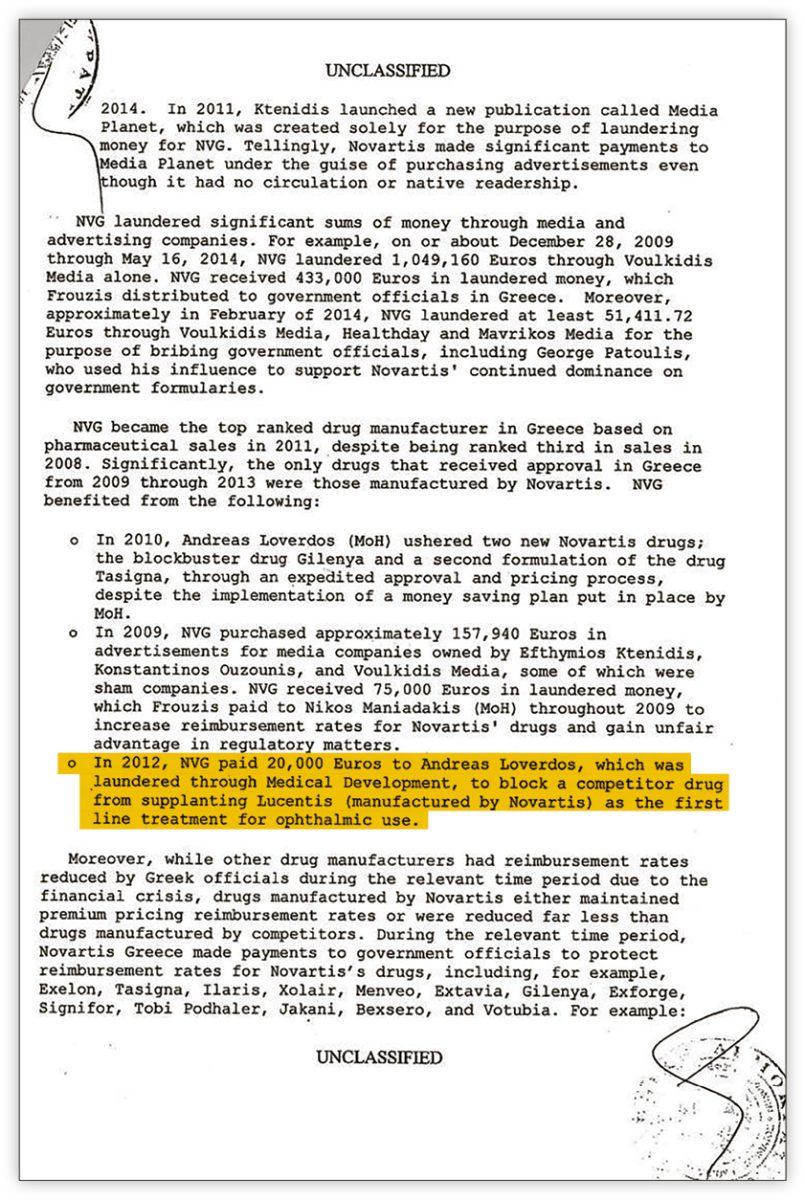 UNCLASSIFIED

2014. In 2011, Ktenidis launched a new publication called Media Planet, which was created solely for the purpose of laundering money for NVG. Tellingly, Novartis made significant payments to Media Planet under the guise of purchasing advertisements even though it had no circulation or native readership.

NVG laundered significant sums of money through media and advertising companies. For example, on or about December 28, 2009 through May 16, 2014, NVG laundered 1,049,160 Euros through Voulkidis Media alone. NVG received 433,000 Euros in laundered money, which Frouzis distributed to government officials in Greece. Moreover, approximately in February of 2014, NVG laundered at least 51,411.72 Euros through Voulkidis Media, Healthday and Mavrikos Media for the purpose of bribing government officials, including George Patoulis, who used his influence to support Novartis' continued dominance on government formularies.

NVG became the top ranked drug manufacturer in Greece based on pharmaceutical sales in 2011, despite being ranked third in sales in 2008. Significantly, the only drugs that received approval in Greece from 2009 through 2013 were those manufactured by Novartis. NVG benefited from the following:

o In 2010, Andreas Loverdos (MoH) ushered two new Novartis drugs; the blockbuster drug Gilenya and a second formulation of the drug Tasigna, through an expedited approval and pricing process, despite the implementation of a money saving plan put in place by MoH.
o In 2009, NVG purchased approximately 157,940 Euros in advertisements for media companies owned by Efthymios Ktenidis, Konstantinos Ouzounis, and Voulkidis Media, some of which were sham companies. NVG received 75,000 Euros in laundered money, which Frouzis paid to Nikos Maniadakis (MoH) throughout 2009 to increase reimbursement rates for Novartis' drugs and gain unfair advantage in regulatory matters.
o In 2012, NVG paid 20,000 Euros to Andreas Loverdos, which was laundered through Medical Development, to block a competitor drug from supplanting Lucentis (manufactured by Novartis) as the first line treatment for ophthalmic use.

Moreover, while other drug manufacturers had reimbursement rates reduced by Greek officials during the relevant time period due to the financial crisis, drugs manufactured by Novartis either maintained premium pricing reimbursement rates or were reduced far less than drugs manufactured by competitors. During the relevant time period, Novartis Greece made payments to government officials to protect reimbursement rates for Novartis's drugs, including, for example, Exelon, Tasigna, Ilaris, Xolair, Menveo, Extavia, Gilenya, Exforge, Signifor, Tobi Podhaler, Jakani, Bexsero, and Votubia. For example:

UNCLASSIFIED